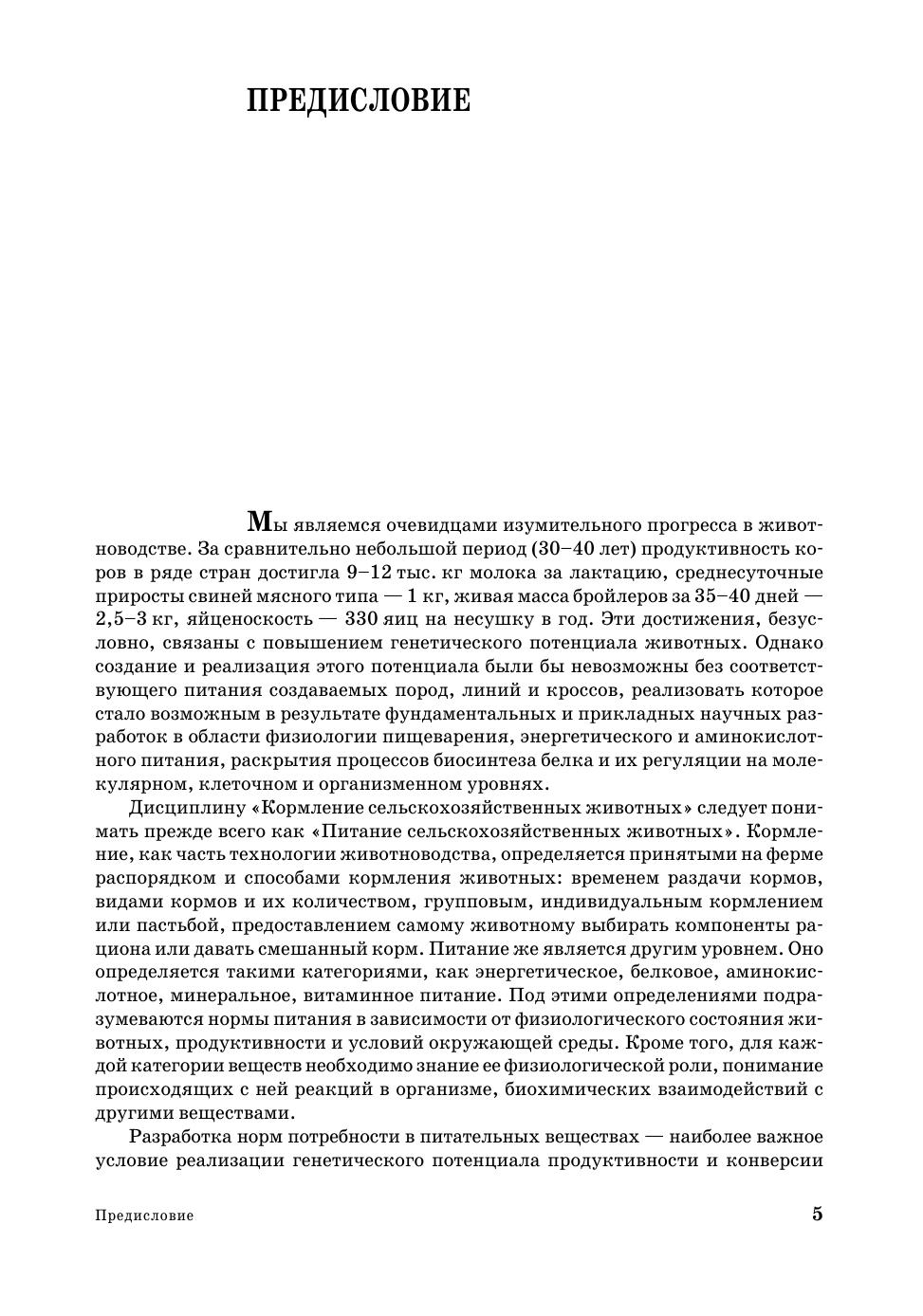 ПРЕДИСЛОВИЕ

Мы являемся очевидцами изумительного прогресса в животноводстве. За сравнительно небольшой период (30–40 лет) продуктивность коров в ряде стран достигла 9–12 тыс. кг молока за лактацию, среднесуточные приросты свиней мясного типа — 1 кг, живая масса бройлеров за 35–40 дней — 2,5–3 кг, яйценоскость — 330 яиц на несушку в год. Эти достижения, безусловно, связаны с повышением генетического потенциала животных. Однако создание и реализация этого потенциала были бы невозможны без соответствующего питания создаваемых пород, линий и кроссов, реализовать которое стало возможным в результате фундаментальных и прикладных научных разработок в области физиологии пищеварения, энергетического и аминокислотного питания, раскрытия процессов биосинтеза белка и их регуляции на молекулярном, клеточном и организменном уровнях.

Дисциплину «Кормление сельскохозяйственных животных» следует понимать прежде всего как «Питание сельскохозяйственных животных». Кормление, как часть технологии животноводства, определяется принятыми на ферме распорядком и способами кормления животных: временем раздачи кормов, видами кормов и их количеством, групповым, индивидуальным кормлением или пастьбой, предоставлением самому животному выбирать компоненты рациона или давать смешанный корм. Питание же является другим уровнем. Оно определяется такими категориями, как энергетическое, белковое, аминокислотное, минеральное, витаминное питание. Под этими определениями подразумеваются нормы питания в зависимости от физиологического состояния животных, продуктивности и условий окружающей среды. Кроме того, для каждой категории веществ необходимо знание ее физиологической роли, понимание происходящих с ней реакций в организме, биохимических взаимодействий с другими веществами.

Разработка норм потребности в питательных веществах — наиболее важное условие реализации генетического потенциала продуктивности и конверсии

Предисловие

5